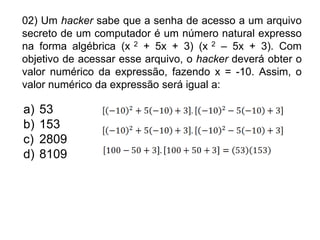 02) Um hacker sabe que a senha de acesso a um arquivo secreto de um computador é um número natural expresso na forma algébrica $(x^2 + 5x + 3)$ $(x^2 - 5x + 3)$. Com objetivo de acessar esse arquivo, o hacker deverá obter o valor numérico da expressão, fazendo x = -10. Assim, o valor numérico da expressão será igual a:

a) 53
b) 153
c) 2809
d) 8109

$[(-10)^2 + 5(-10) + 3].[(-10)^2 - 5(-10) + 3]$

$[(-10)^2 + 5(-10) + 3].[(-10)^2 - 5(-10) + 3]$

$[100 - 50 + 3].[100 + 50 + 3] = (53)(153)$